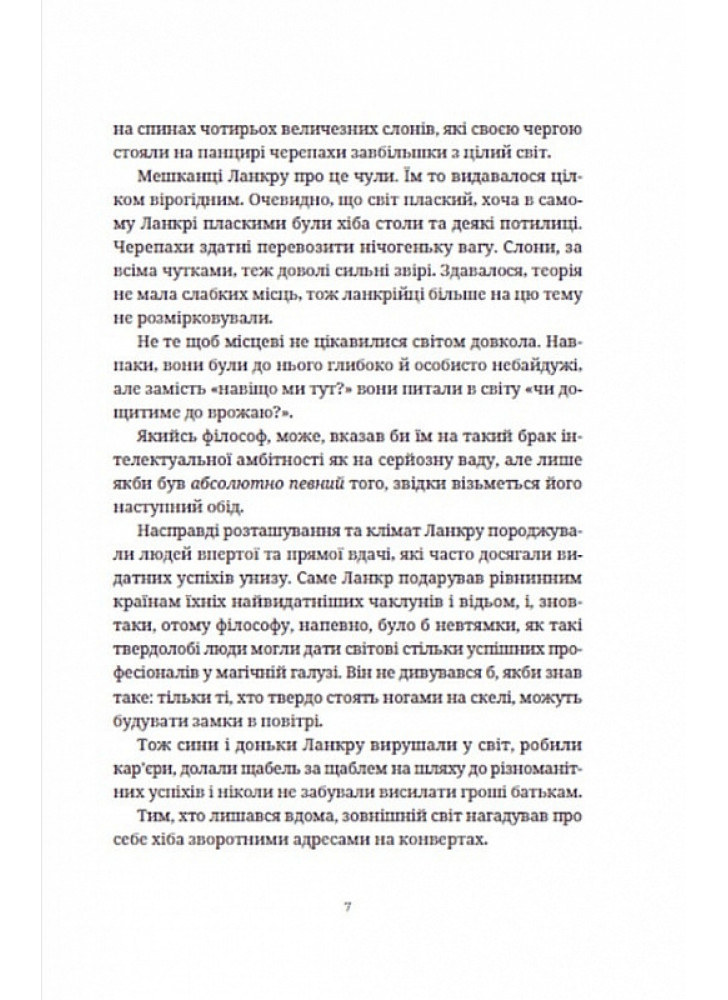 на спинах чотирьох величезних слонів, які своєю чергою стояли на панцирі черепахи завбільшки з цілий світ.

Мешканці Ланкру про це чули. Їм то видавалося цілком вірогідним. Очевидно, що світ плаский, хоча в самому Ланкрі пласкими були хіба столи та деякі потилиці. Черепахи здатні перевозити нічогеньку вагу. Слони, за всіма чутками, теж доволі сильні звірі. Здавалося, теорія не мала слабких місць, тож ланкрійці більше на цю тему не розмірковували.

Не те щоб місцеві не цікавилися світом довкола. Навпаки, вони були до нього глибоко й особисто небайдужі, але замість «навіщо ми тут?» вони питали в світу «чи дощитиме до врожаю?».

Якийсь філософ, може, вказав би їм на такий брак інтелектуальної амбітності як на серйозну ваду, але лише якби був абсолютно певний того, звідки візьметься його наступний обід.

Насправді розташування та клімат Ланкру породжували людей впертої та прямої вдачі, які часто досягали видатних успіхів унизу. Саме Ланкр подарував рівнинним країнам їхніх найвидатніших чаклунів і відьом, і, знов-таки, отому філософу, напевно, було б невтямки, як такі твердолобі люди могли дати світові стільки успішних професіоналів у магічній галузі. Він не дивувався б, якби знав таке: тільки ті, хто твердо стоять ногами на скелі, можуть будувати замки в повітрі.

Тож сини і доньки Ланкру вирушали у світ, робили кар'єри, долали щабель за щаблем на шляху до різноманітних успіхів і ніколи не забували висилати гроші батькам.

Тим, хто лишався вдома, зовнішній світ нагадував про себе хіба зворотними адресами на конвертах.

7